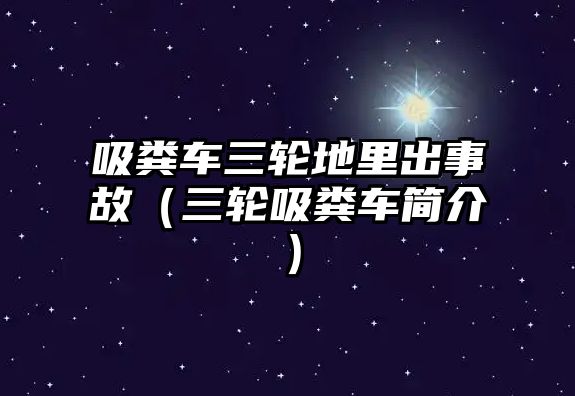 吸粪车三轮地里出事故（三轮吸粪车简介）